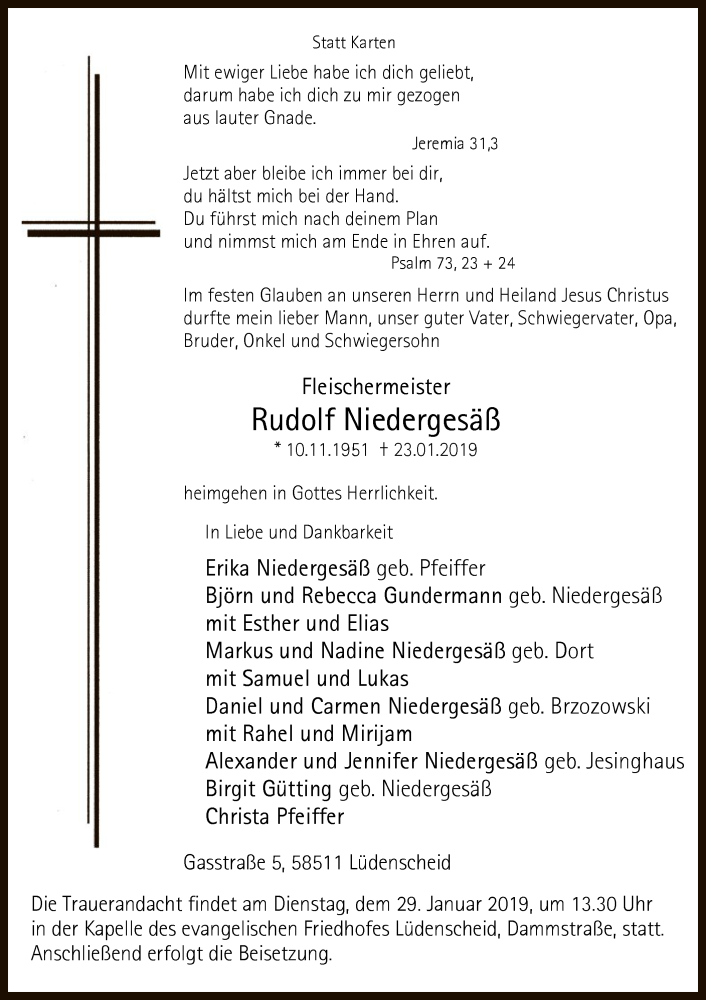 Statt Karten

Mit ewiger Liebe habe ich dich geliebt, darum habe ich dich zu mir gezogen aus lauter Gnade.

Jeremia 31,3

Jetzt aber bleibe ich immer bei dir, du hältst mich bei der Hand. Du führst mich nach deinem Plan und nimmst mich am Ende in Ehren auf.

Psalm 73, 23 + 24

Im festen Glauben an unseren Herrn und Heiland Jesus Christus durfte mein lieber Mann, unser guter Vater, Schwiegervater, Opa, Bruder, Onkel und Schwiegersohn

Fleischermeister

Rudolf Niedergesäß

* 10.11.1951 † 23.01.2019

heimgehen in Gottes Herrlichkeit.

In Liebe und Dankbarkeit

Erika Niedergesäß geb. Pfeiffer
Björn und Rebecca Gundermann geb. Niedergesäß
mit Esther und Elias
Markus und Nadine Niedergesäß geb. Dort
mit Samuel und Lukas
Daniel und Carmen Niedergesäß geb. Brzozowski
mit Rahel und Mirijam
Alexander und Jennifer Niedergesäß geb. Jesinghaus
Birgit Gütting geb. Niedergesäß
Christa Pfeiffer

Gasstraße 5, 58511 Lüdenscheid

Die Trauerandacht findet am Dienstag, dem 29. Januar 2019, um 13.30 Uhr in der Kapelle des evangelischen Friedhofes Lüdenscheid, Dammstraße, statt. Anschließend erfolgt die Beisetzung.